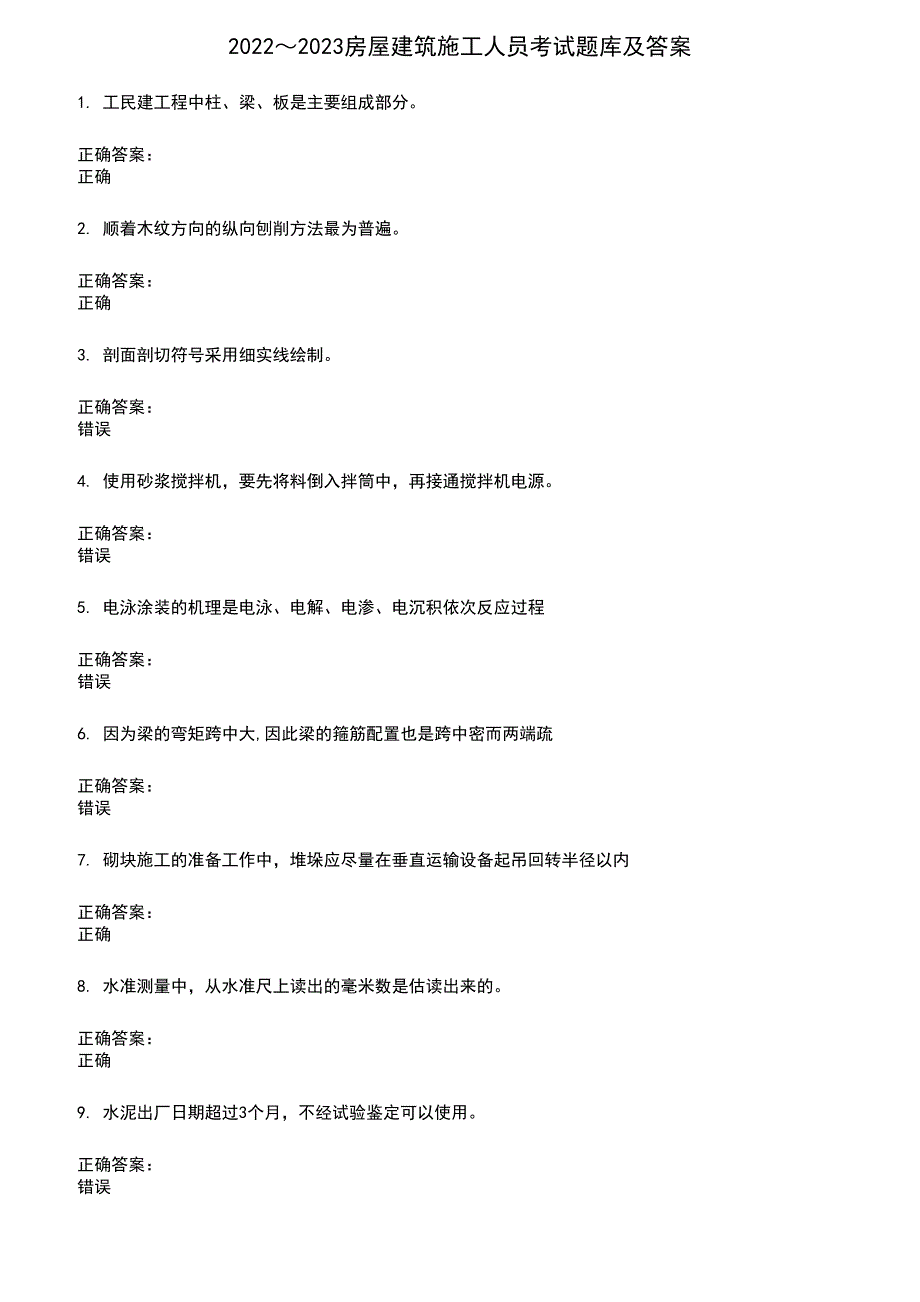 2022～2023房屋建筑施工人员考试题库及答案

1. 工民建工程中柱、梁、板是主要组成部分。

正确答案：
正确

2. 顺着木纹方向的纵向刨削方法最为普遍。

正确答案：
正确

3. 剖面剖切符号采用细实线绘制。

正确答案：
错误

4. 使用砂浆搅拌机，要先将料倒入拌筒中，再接通搅拌机电源。

正确答案：
错误

5. 电泳涂装的机理是电泳、电解、电渗、电沉积依次反应过程

正确答案：
错误

6. 因为梁的弯矩跨中大,因此梁的箍筋配置也是跨中密而两端疏

正确答案：
错误

7. 砌块施工的准备工作中，堆垛应尽量在垂直运输设备起吊回转半径以内

正确答案：
正确

8. 水准测量中，从水准尺上读出的毫米数是估读出来的。

正确答案：
正确

9. 水泥出厂日期超过3个月，不经试验鉴定可以使用。

正确答案：
错误